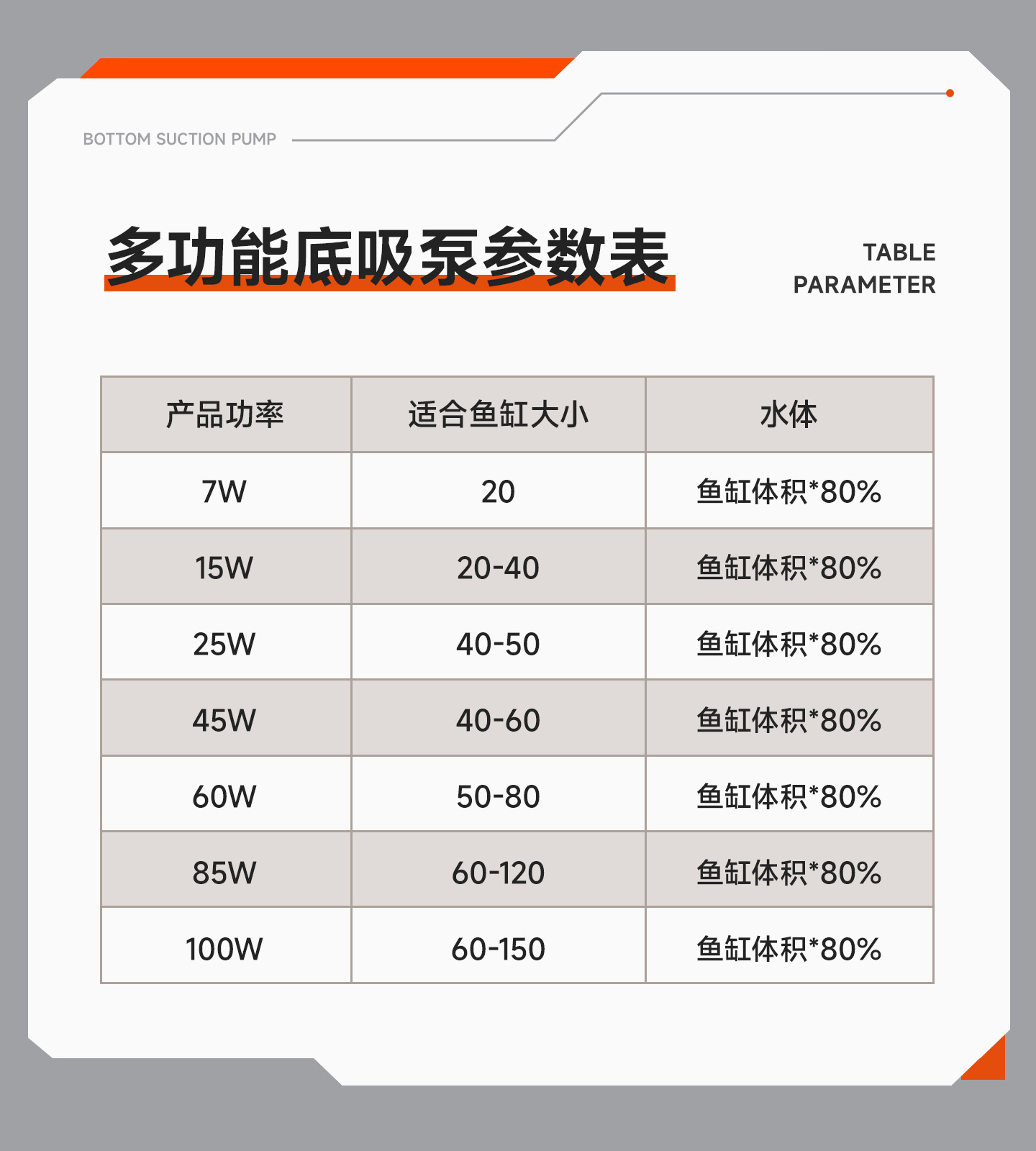 BOTTOM SUCTION PUMP

多功能底吸泵参数表

TABLE PARAMETER

| 产品功率 | 适合鱼缸大小 | 水体 |
|---|---|---|
| 7W | 20 | 鱼缸体积*80% |
| 15W | 20-40 | 鱼缸体积*80% |
| 25W | 40-50 | 鱼缸体积*80% |
| 45W | 40-60 | 鱼缸体积*80% |
| 60W | 50-80 | 鱼缸体积*80% |
| 85W | 60-120 | 鱼缸体积*80% |
| 100W | 60-150 | 鱼缸体积*80% |